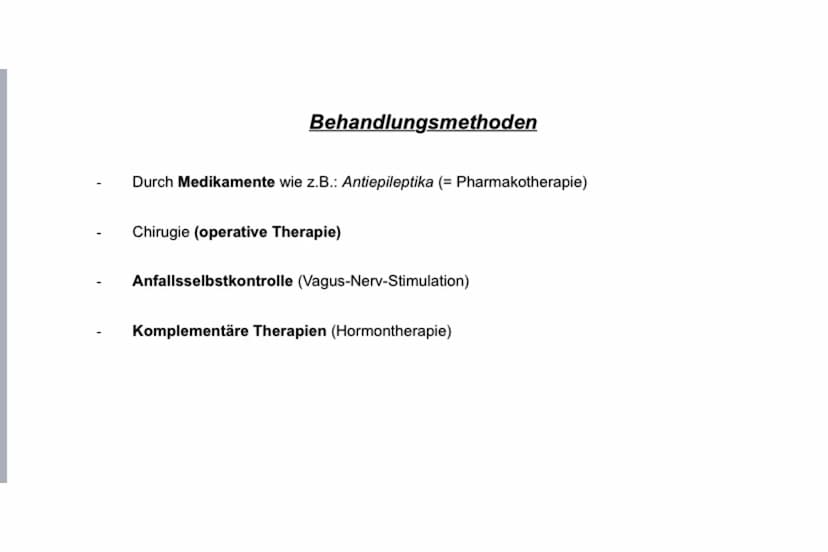 Behandlungsmethoden

- Durch Medikamente wie z.B.: Antiepileptika (= Pharmakotherapie)

- Chirugie (operative Therapie)

- Anfallsselbstkontrolle (Vagus-Nerv-Stimulation)

- Komplementäre Therapien (Hormontherapie)